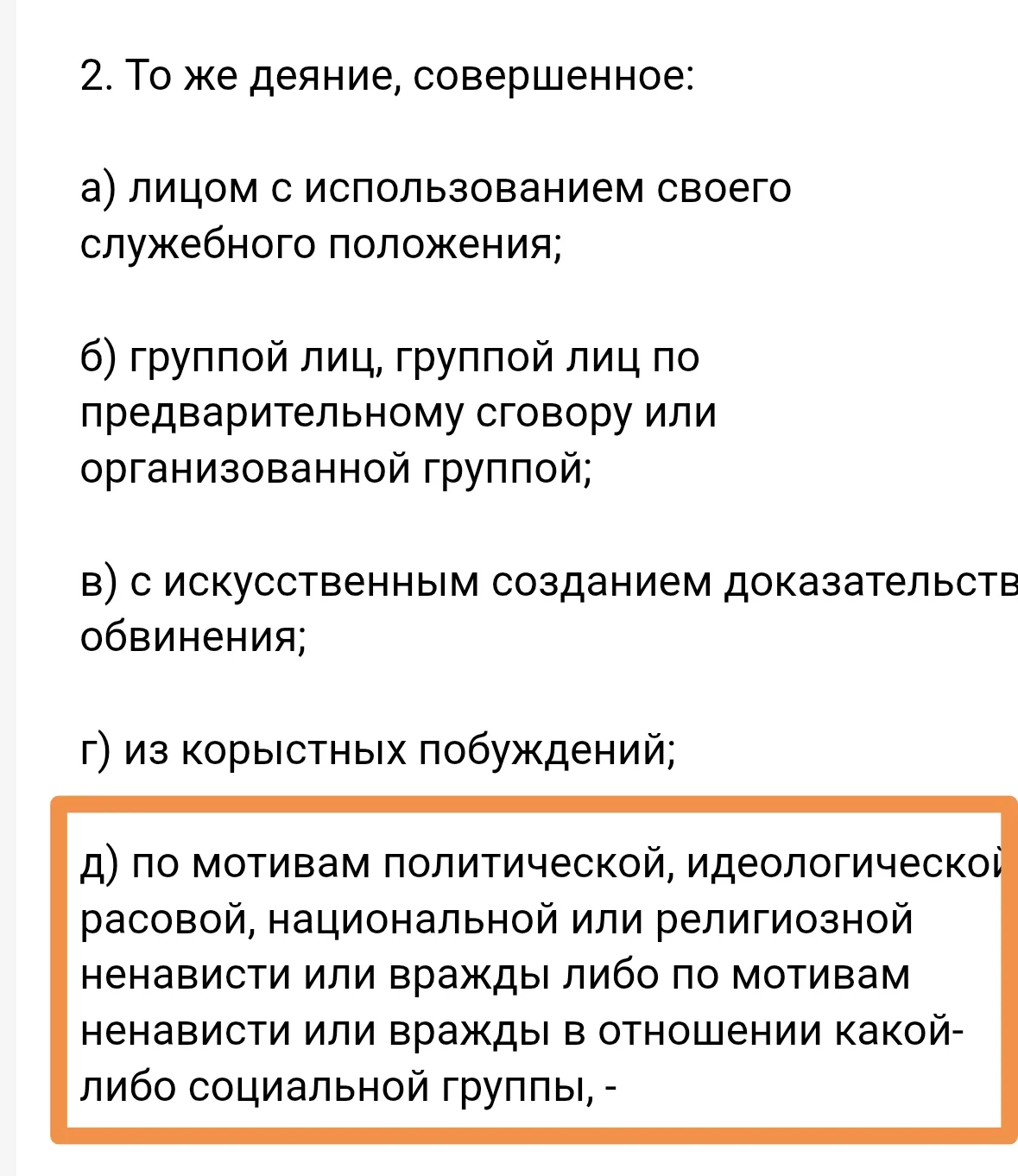 2. То же деяние, совершенное:

а) лицом с использованием своего служебного положения;

б) группой лиц, группой лиц по предварительному сговору или организованной группой;

в) с искусственным созданием доказательств обвинения;

г) из корыстных побуждений;

д) по мотивам политической, идеологической расовой, национальной или религиозной ненависти или вражды либо по мотивам ненависти или вражды в отношении какой-либо социальной группы, -